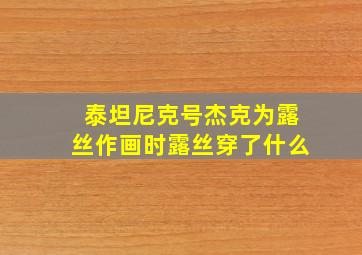 泰坦尼克号杰克为露丝作画时露丝穿了什么